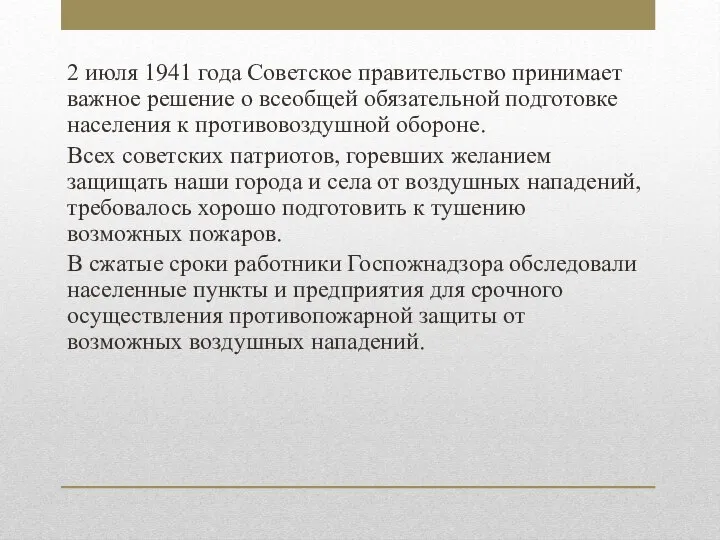 2 июля 1941 года Советское правительство принимает важное решение о всеобщей обязательной подготовке населения к противовоздушной обороне.

Всех советских патриотов, горевших желанием защищать наши города и села от воздушных нападений, требовалось хорошо подготовить к тушению возможных пожаров.

В сжатые сроки работники Госпожнадзора обследовали населенные пункты и предприятия для срочного осуществления противопожарной защиты от возможных воздушных нападений.